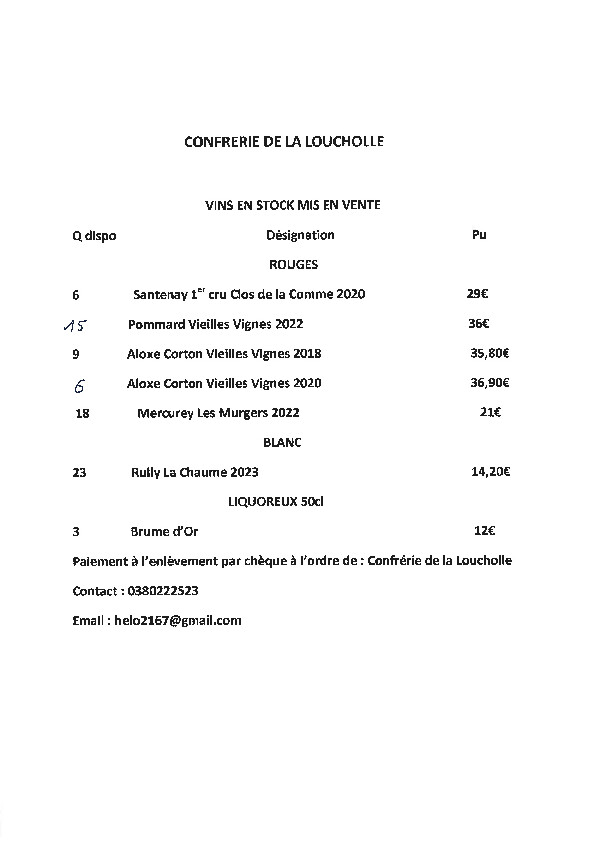 CONFRERIE DE LA LOUCHOLLE

VINS EN STOCK MIS EN VENTE

| Q dispo | Désignation | Pu |
|---|---|---|
| | ROUGES | |
| 6 | Santenay 1$^{er}$ cru Clos de la Comme 2020 | 29€ |
| 15 | Pommard Vieilles Vignes 2022 | 36€ |
| 9 | Aloxe Corton Vieilles Vignes 2018 | 35,80€ |
| 6 | Aloxe Corton Vieilles Vignes 2020 | 36,90€ |
| 18 | Mercurey Les Murgers 2022 | 21€ |
| | BLANC | |
| 23 | Rully La Chaume 2023 | 14,20€ |
| | LIQUOREUX 50cl | |
| 3 | Brume d'Or | 12€ |

Paiement à l'enlèvement par chèque à l'ordre de : Confrérie de la Loucholle

Contact : 0380222523

Email : helo2167@gmail.com